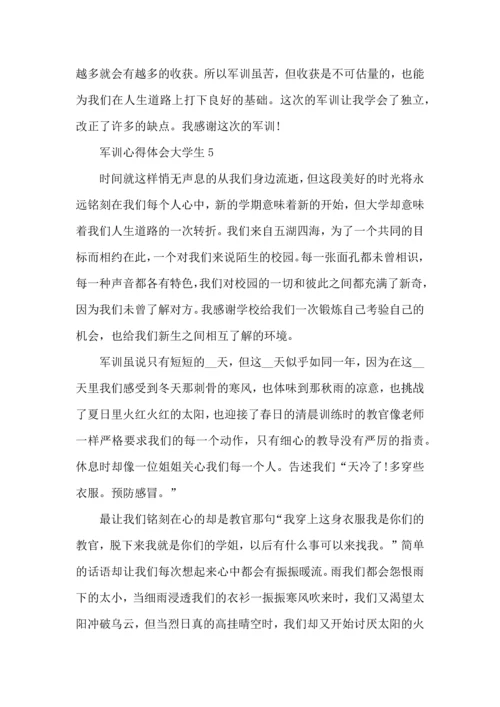 越多就会有越多的收获。所以军训虽苦，但收获是不可估量的，也能为我们在人生道路上打下良好的基础。这次的军训让我学会了独立，改正了许多的缺点。我感谢这次的军训！

军训心得体会大学生 5

时间就这样悄无声息的从我们身边流逝，但这段美好的时光将永远铭刻在我们每个人心中，新的学期意味着新的开始，但大学却意味着我们人生道路的一次转折。我们来自五湖四海，为了一个共同的目标而相约在此，一个对我们来说陌生的校园。每一张面孔都未曾相识，每一种声音都各有特色，我们对校园的一切和彼此之间都充满了新奇，因为我们未曾了解对方。我感谢学校给我们一次锻炼自己考验自己的机会，也给我们新生之间相互了解的环境。

军训虽说只有短短的__天，但这__天似乎如同一年，因为在这__天里我们感受到冬天那刺骨的寒风，也体味到那秋雨的凉意，也挑战了夏日里火红火红的太阳，也迎接了春日的清晨训练时的教官像老师一样严格要求我们的每一个动作，只有细心的教导没有严厉的指责。休息时却像一位姐姐关心我们每一个人。告述我们“天冷了！多穿些衣服。预防感冒。”

最让我们铭刻在心的却是教官那句“我穿上这身衣服我是你们的教官，脱下来我就是你们的学姐，以后有什么事可以来找我。”简单的话语却让我们每次想起来心中都会有振振暖流。雨我们都会怨恨雨下的太小，当细雨浸透我们的衣衫一振振寒风吹来时，我们又渴望太阳冲破乌云，但当烈日真的高挂晴空时，我们却又开始讨厌太阳的火